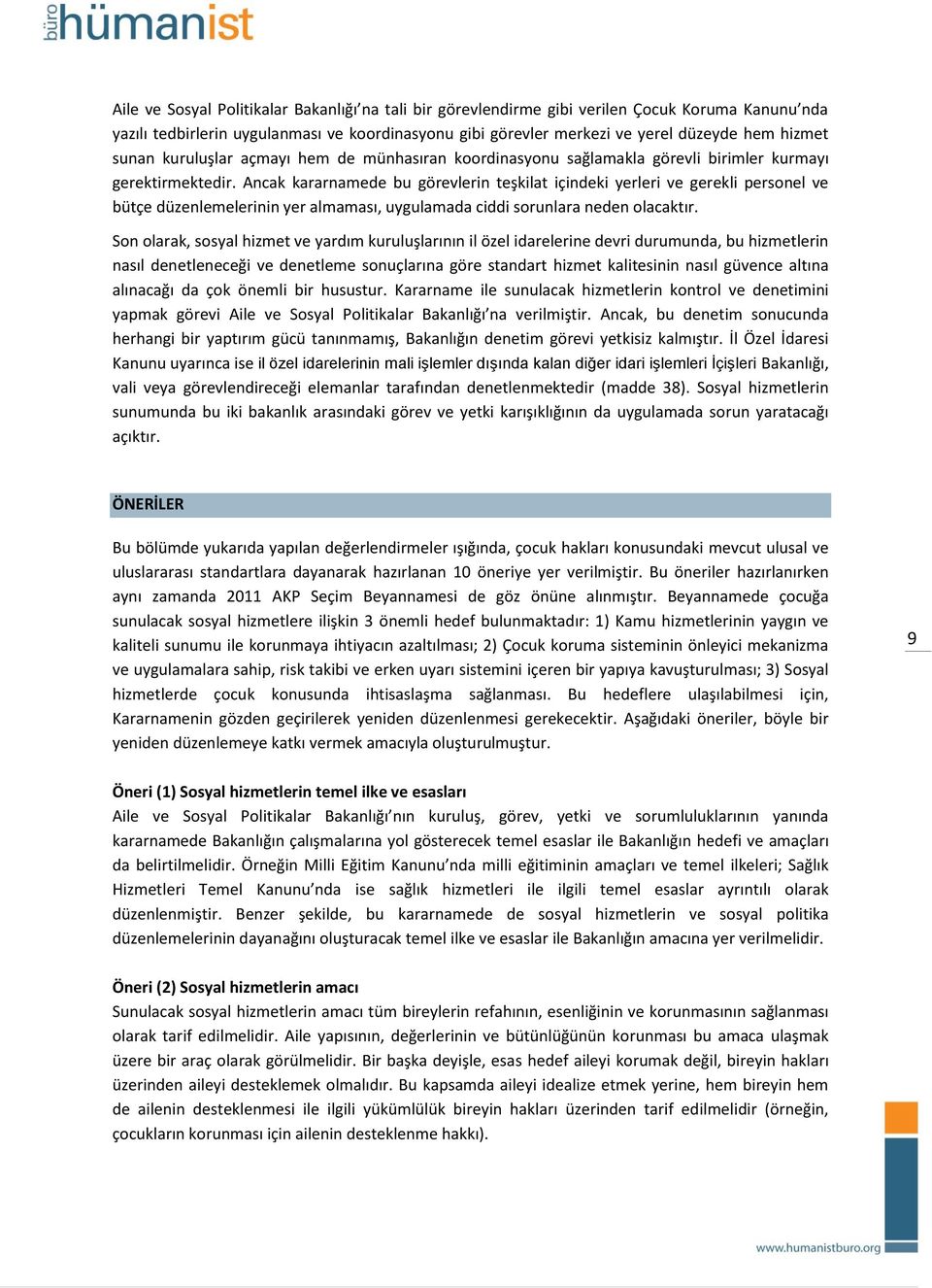 büro hümanist

Aile ve Sosyal Politikalar Bakanlığı'na tali bir görevlendirme gibi verilen Çocuk Koruma Kanunu'nda yazılı tedbirlerin uygulanması ve koordinasyonu gibi görevler merkezi ve yerel düzeyde hem hizmet sunan kuruluşlar açmayı hem de münhasıran koordinasyonu sağlamakla görevli birimler kurmayı gerektirmektedir. Ancak kararnamede bu görevlerin teşkilat içindeki yerleri ve gerekli personel ve bütçe düzenlemelerinin yer almaması, uygulamada ciddi sorunlara neden olacaktır.

Son olarak, sosyal hizmet ve yardım kuruluşlarının il özel idarelerine devri durumunda, bu hizmetlerin nasıl denetleneceği ve denetleme sonuçlarına göre standart hizmet kalitesinin nasıl güvence altına alınacağı da çok önemli bir husustur. Kararname ile sunulacak hizmetlerin kontrol ve denetimini yapmak görevi Aile ve Sosyal Politikalar Bakanlığı'na verilmiştir. Ancak, bu denetim sonucunda herhangi bir yaptırım gücü tanınmamış, Bakanlığın denetim görevi yetkisiz kalmıştır. İl Özel İdaresi Kanunu uyarınca ise il özel idarelerinin mali işlemler dışında kalan diğer idari işlemleri İçişleri Bakanlığı, vali veya görevlendireceği elemanlar tarafından denetlenmektedir (madde 38). Sosyal hizmetlerin sunumunda bu iki bakanlık arasındaki görev ve yetki karışıklığının da uygulamada sorun yaratacağı açıktır.

ÖNERİLER

Bu bölümde yukarıda yapılan değerlendirmeler ışığında, çocuk hakları konusundaki mevcut ulusal ve uluslararası standartlara dayanarak hazırlanan 10 öneriye yer verilmiştir. Bu öneriler hazırlanırken aynı zamanda 2011 AKP Seçim Beyannamesi de göz önüne alınmıştır. Beyannamede çocuğa sunulacak sosyal hizmetlere ilişkin 3 önemli hedef bulunmaktadır: 1) Kamu hizmetlerinin yaygın ve kaliteli sunumu ile korunmaya ihtiyacın azaltılması; 2) Çocuk koruma sisteminin önleyici mekanizma ve uygulamalara sahip, risk takibi ve erken uyarı sistemini içeren bir yapıya kavuşturulması; 3) Sosyal hizmetlerde çocuk konusunda ihtisaslaşma sağlanması. Bu hedeflere ulaşılabilmesi için, Kararnamenin gözden geçirilerek yeniden düzenlenmesi gerekecektir. Aşağıdaki öneriler, böyle bir yeniden düzenlemeye katkı vermek amacıyla oluşturulmuştur.

9

Öneri (1) Sosyal hizmetlerin temel ilke ve esasları
Aile ve Sosyal Politikalar Bakanlığı'nın kuruluş, görev, yetki ve sorumluluklarının yanında kararnamede Bakanlığın çalışmalarına yol gösterecek temel esaslar ile Bakanlığın hedefi ve amaçları da belirtilmelidir. Örneğin Milli Eğitim Kanunu'nda milli eğitiminin amaçları ve temel ilkeleri; Sağlık Hizmetleri Temel Kanunu'nda ise sağlık hizmetleri ile ilgili temel esaslar ayrıntılı olarak düzenlenmiştir. Benzer şekilde, bu kararnamede de sosyal hizmetlerin ve sosyal politika düzenlemelerinin dayanağını oluşturacak temel ilke ve esaslar ile Bakanlığın amacına yer verilmelidir.

Öneri (2) Sosyal hizmetlerin amacı
Sunulacak sosyal hizmetlerin amacı tüm bireylerin refahının, esenliğinin ve korunmasının sağlanması olarak tarif edilmelidir. Aile yapısının, değerlerinin ve bütünlüğünün korunması bu amaca ulaşmak üzere bir araç olarak görülmelidir. Bir başka deyişle, esas hedef aileyi korumak değil, bireyin hakları üzerinden aileyi desteklemek olmalıdır. Bu kapsamda aileyi idealize etmek yerine, hem bireyin hem de ailenin desteklenmesi ile ilgili yükümlülük bireyin hakları üzerinden tarif edilmelidir (örneğin, çocukların korunması için ailenin desteklenme hakkı).

www.humanistburo.org